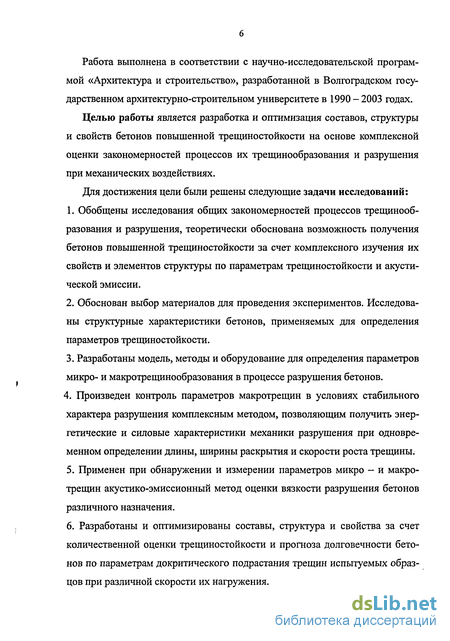 6

Работа выполнена в соответствии с научно-исследовательской программой «Архитектура и строительство», разработанной в Волгоградском государственном архитектурно-строительном университете в 1990 – 2003 годах.

Целью работы является разработка и оптимизация составов, структуры и свойств бетонов повышенной трещиностойкости на основе комплексной оценки закономерностей процессов их трещинообразования и разрушения при механических воздействиях.

Для достижения цели были решены следующие задачи исследований:

1. Обобщены исследования общих закономерностей процессов трещинообразования и разрушения, теоретически обоснована возможность получения бетонов повышенной трещиностойкости за счет комплексного изучения их свойств и элементов структуры по параметрам трещиностойкости и акустической эмиссии.

2. Обоснован выбор материалов для проведения экспериментов. Исследованы структурные характеристики бетонов, применяемых для определения параметров трещиностойкости.

3. Разработаны модель, методы и оборудование для определения параметров микро- и макротрещинообразования в процессе разрушения бетонов.

4. Произведен контроль параметров макротрещин в условиях стабильного характера разрушения комплексным методом, позволяющим получить энергетические и силовые характеристики механики разрушения при одновременном определении длины, ширины раскрытия и скорости роста трещины.

5. Применен при обнаружении и измерении параметров микро – и макротрещин акустико-эмиссионный метод оценки вязкости разрушения бетонов различного назначения.

6. Разработаны и оптимизированы составы, структура и свойства за счет количественной оценки трещиностойкости и прогноза долговечности бетонов по параметрам докритического подрастания трещин испытуемых образцов при различной скорости их нагружения.

dsLib.net
библиотека диссертаций